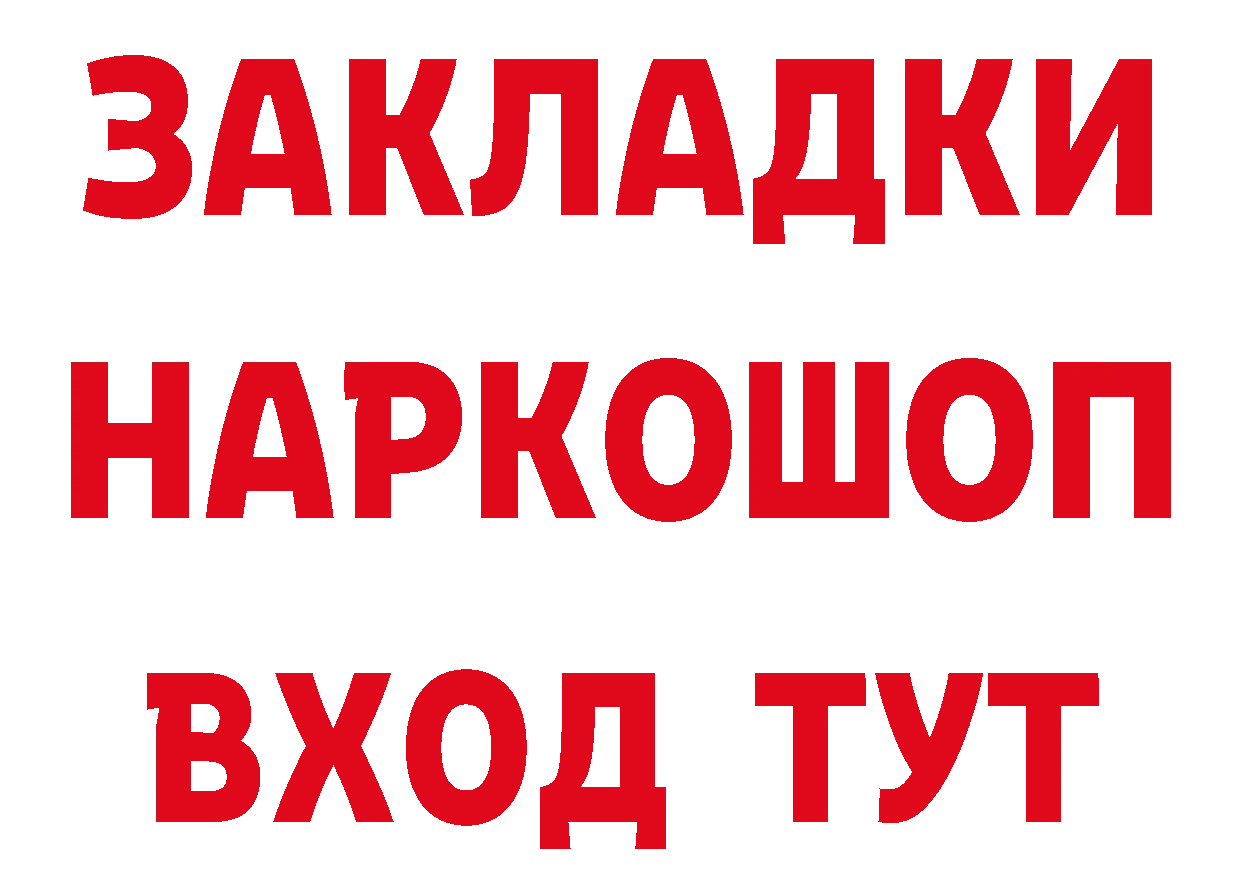 ЗАКЛАДКИ НАРКОШОП ВХОД ТУТ